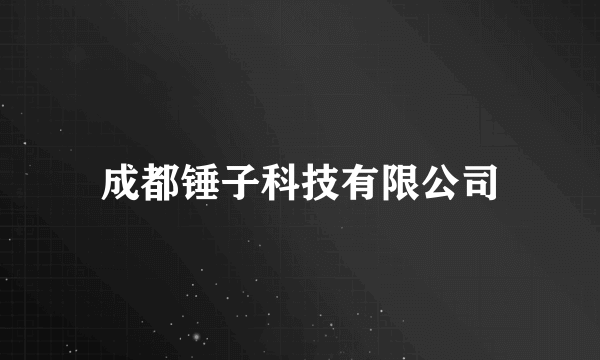 成都锤子科技有限公司